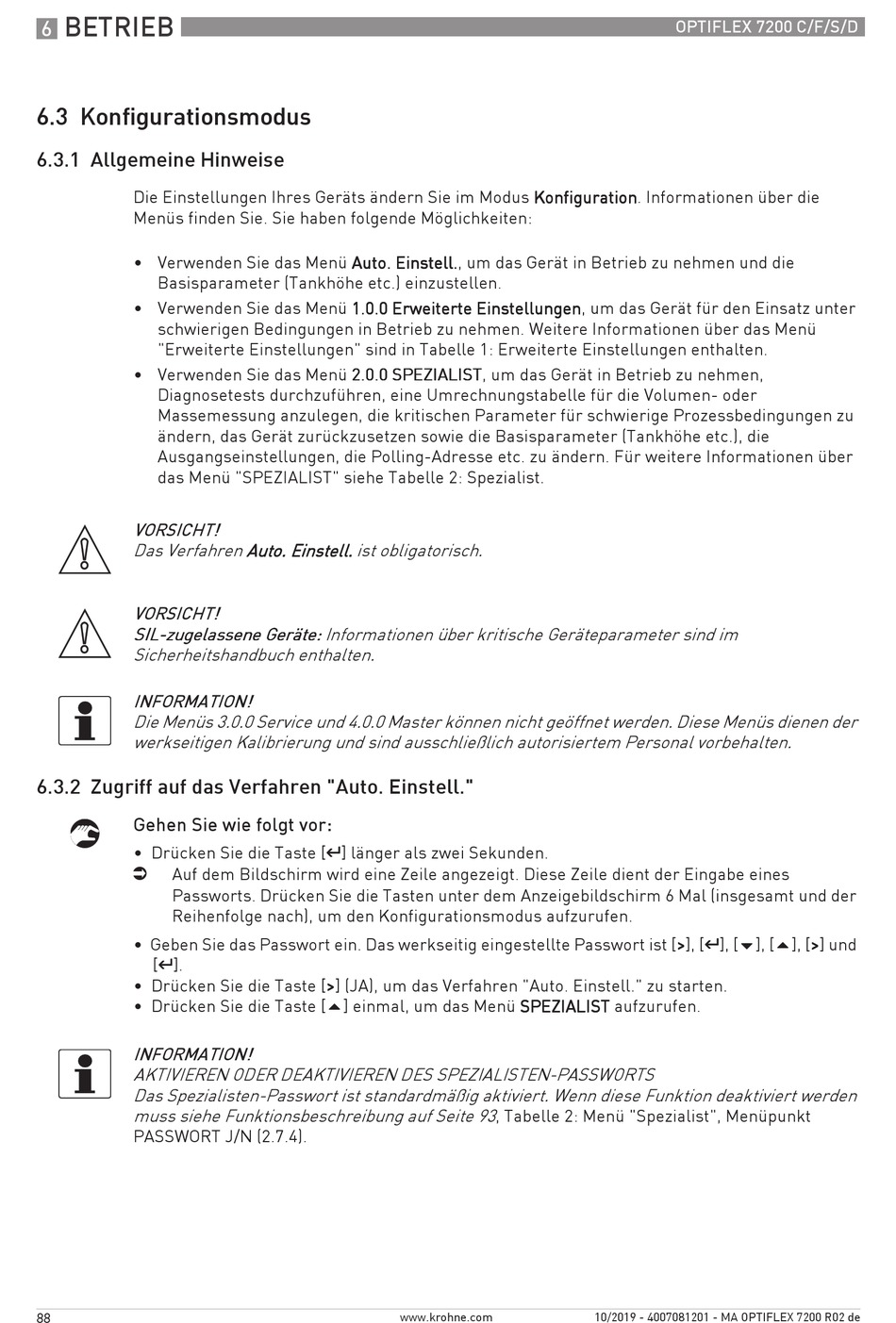 6 BETRIEB
OPTIFLEX 7200 C/F/S/D

6.3 Konfigurationsmodus

6.3.1 Allgemeine Hinweise

Die Einstellungen Ihres Geräts ändern Sie im Modus Konfiguration. Informationen über die Menüs finden Sie. Sie haben folgende Möglichkeiten:

• Verwenden Sie das Menü Auto. Einstell., um das Gerät in Betrieb zu nehmen und die Basisparameter (Tankhöhe etc.) einzustellen.
• Verwenden Sie das Menü 1.0.0 Erweiterte Einstellungen, um das Gerät für den Einsatz unter schwierigen Bedingungen in Betrieb zu nehmen. Weitere Informationen über das Menü "Erweiterte Einstellungen" sind in Tabelle 1: Erweiterte Einstellungen enthalten.
• Verwenden Sie das Menü 2.0.0 SPEZIALIST, um das Gerät in Betrieb zu nehmen, Diagnosetests durchzuführen, eine Umrechnungstabelle für die Volumen- oder Massemessung anzulegen, die kritischen Parameter für schwierige Prozessbedingungen zu ändern, das Gerät zurückzusetzen sowie die Basisparameter (Tankhöhe etc.), die Ausgangseinstellungen, die Polling-Adresse etc. zu ändern. Für weitere Informationen über das Menü "SPEZIALIST" siehe Tabelle 2: Spezialist.

VORSICHT!
Das Verfahren Auto. Einstell. ist obligatorisch.

VORSICHT!
SIL-zugelassene Geräte: Informationen über kritische Geräteparameter sind im Sicherheitshandbuch enthalten.

INFORMATION!
Die Menüs 3.0.0 Service und 4.0.0 Master können nicht geöffnet werden. Diese Menüs dienen der werkseitigen Kalibrierung und sind ausschließlich autorisiertem Personal vorbehalten.

6.3.2 Zugriff auf das Verfahren "Auto. Einstell."

Gehen Sie wie folgt vor:
• Drücken Sie die Taste [↵] länger als zwei Sekunden.
➲ Auf dem Bildschirm wird eine Zeile angezeigt. Diese Zeile dient der Eingabe eines Passworts. Drücken Sie die Tasten unter dem Anzeigebildschirm 6 Mal (insgesamt und der Reihenfolge nach), um den Konfigurationsmodus aufzurufen.
• Geben Sie das Passwort ein. Das werkseitig eingestellte Passwort ist [>], [↵], [▼], [▲], [>] und [↵].
• Drücken Sie die Taste [>] (JA), um das Verfahren "Auto. Einstell." zu starten.
• Drücken Sie die Taste [▲] einmal, um das Menü SPEZIALIST aufzurufen.

INFORMATION!
AKTIVIEREN ODER DEAKTIVIEREN DES SPEZIALISTEN-PASSWORTS
Das Spezialisten-Passwort ist standardmäßig aktiviert. Wenn diese Funktion deaktiviert werden muss siehe Funktionsbeschreibung auf Seite 93, Tabelle 2: Menü "Spezialist", Menüpunkt PASSWORT J/N (2.7.4).

88
www.krohne.com
10/2019 - 4007081201 - MA OPTIFLEX 7200 R02 de